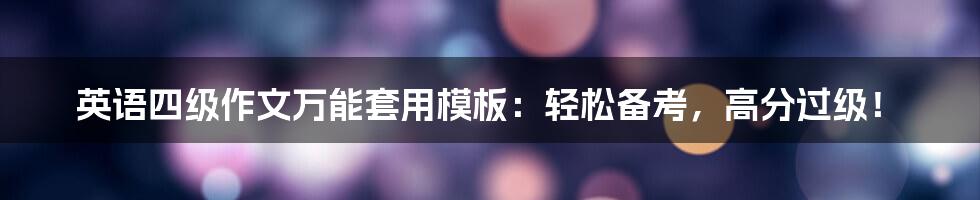 英语四级作文万能套用模板：轻松备考，高分过级！